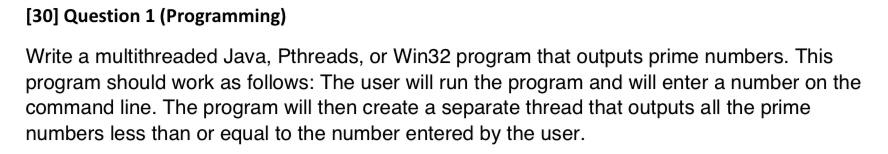 [30] Question 1 (Programming)

Write a multithreaded Java, Pthreads, or Win32 program that outputs prime numbers. This program should work as follows: The user will run the program and will enter a number on the command line. The program will then create a separate thread that outputs all the prime numbers less than or equal to the number entered by the user.